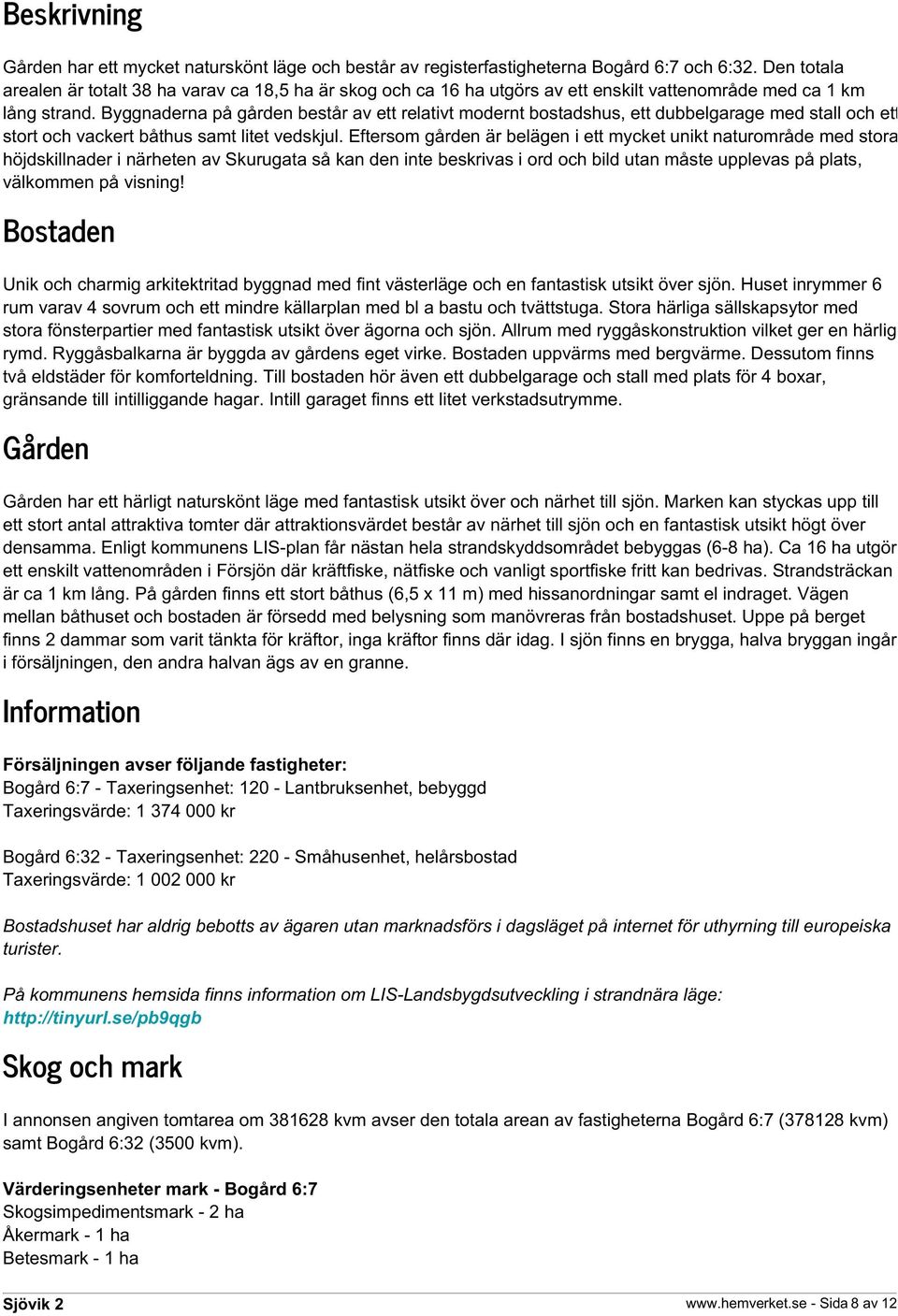 Beskrivning

Gården har ett mycket naturskönt läge och består av registerfastigheterna Bogård 6:7 och 6:32. Den totala arealen är totalt 38 ha varav ca 18,5 ha är skog och ca 16 ha utgörs av ett enskilt vattenområde med ca 1 km lång strand. Byggnaderna på gården består av ett relativt modernt bostadshus, ett dubbelgarage med stall och ett stort och vackert båthus samt litet vedskjul. Eftersom gården är belägen i ett mycket unikt naturområde med stora höjdskillnader i närheten av Skurugata så kan den inte beskrivas i ord och bild utan måste upplevas på plats, välkommen på visning!

Bostaden

Unik och charmig arkitektritad byggnad med fint västerläge och en fantastisk utsikt över sjön. Huset inrymmer 6 rum varav 4 sovrum och ett mindre källarplan med bl a bastu och tvättstuga. Stora härliga sällskapsytor med stora fönsterpartier med fantastisk utsikt över ägorna och sjön. Allrum med ryggåskonstruktion vilket ger en härlig rymd. Ryggåsbalkarna är byggda av gårdens eget virke. Bostaden uppvärms med bergvärme. Dessutom finns två eldstäder för komforteldning. Till bostaden hör även ett dubbelgarage och stall med plats för 4 boxar, gränsande till intilliggande hagar. Intill garaget finns ett litet verkstadsutrymme.

Gården

Gården har ett härligt naturskönt läge med fantastisk utsikt över och närhet till sjön. Marken kan styckas upp till ett stort antal attraktiva tomter där attraktionsvärdet består av närhet till sjön och en fantastisk utsikt högt över densamma. Enligt kommunens LIS-plan får nästan hela strandskyddsområdet bebyggas (6-8 ha). Ca 16 ha utgör ett enskilt vattenområden i Försjön där kräftfiske, nätfiske och vanligt sportfiske fritt kan bedrivas. Strandsträckan är ca 1 km lång. På gården finns ett stort båthus (6,5 x 11 m) med hissanordningar samt el indraget. Vägen mellan båthuset och bostaden är försedd med belysning som manövreras från bostadshuset. Uppe på berget finns 2 dammar som varit tänkta för kräftor, inga kräftor finns där idag. I sjön finns en brygga, halva bryggan ingår i försäljningen, den andra halvan ägs av en granne.

Information

Försäljningen avser följande fastigheter:
Bogård 6:7 - Taxeringsenhet: 120 - Lantbruksenhet, bebyggd
Taxeringsvärde: 1 374 000 kr

Bogård 6:32 - Taxeringsenhet: 220 - Småhusenhet, helårsbostad
Taxeringsvärde: 1 002 000 kr

Bostadshuset har aldrig bebotts av ägaren utan marknadsförs i dagsläget på internet för uthyrning till europeiska turister.

På kommunens hemsida finns information om LIS-Landsbygdsutveckling i strandnära läge:
http://tinyurl.se/pb9qgb

Skog och mark

I annonsen angiven tomtarea om 381628 kvm avser den totala arean av fastigheterna Bogård 6:7 (378128 kvm) samt Bogård 6:32 (3500 kvm).

Värderingsenheter mark - Bogård 6:7
Skogsimpedimentsmark - 2 ha
Åkermark - 1 ha
Betesmark - 1 ha

Sjövik 2
www.hemverket.se - Sida 8 av 12